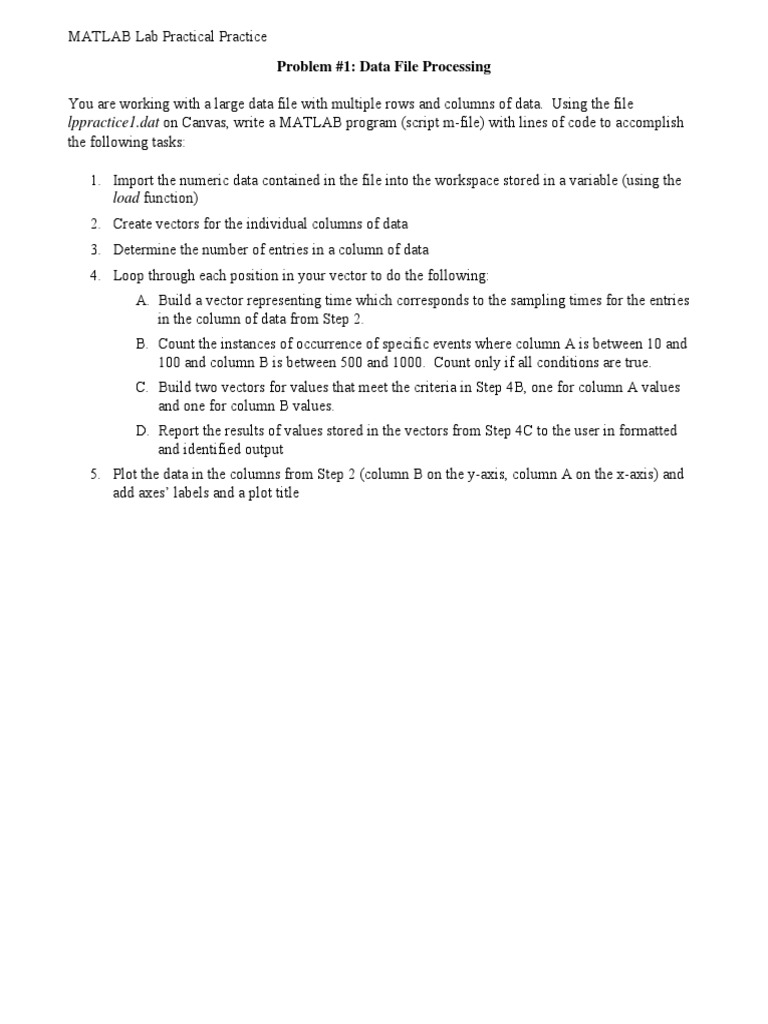 MATLAB Lab Practical Practice

Problem #1: Data File Processing

You are working with a large data file with multiple rows and columns of data. Using the file lppractice1.dat on Canvas, write a MATLAB program (script m-file) with lines of code to accomplish the following tasks:

1. Import the numeric data contained in the file into the workspace stored in a variable (using the load function)
2. Create vectors for the individual columns of data
3. Determine the number of entries in a column of data
4. Loop through each position in your vector to do the following:
A. Build a vector representing time which corresponds to the sampling times for the entries in the column of data from Step 2.
B. Count the instances of occurrence of specific events where column A is between 10 and 100 and column B is between 500 and 1000. Count only if all conditions are true.
C. Build two vectors for values that meet the criteria in Step 4B, one for column A values and one for column B values.
D. Report the results of values stored in the vectors from Step 4C to the user in formatted and identified output
5. Plot the data in the columns from Step 2 (column B on the y-axis, column A on the x-axis) and add axes' labels and a plot title